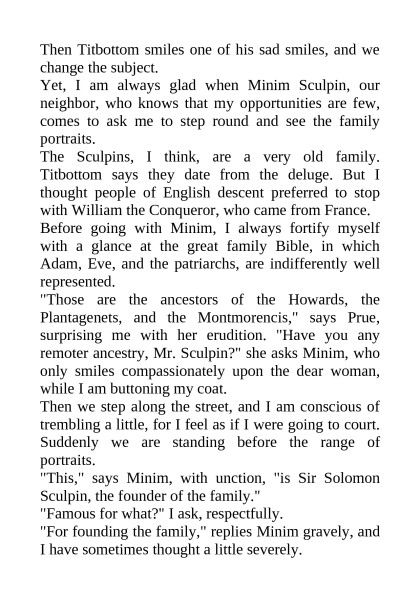 Then Titbottom smiles one of his sad smiles, and we change the subject.

Yet, I am always glad when Minim Sculpin, our neighbor, who knows that my opportunities are few, comes to ask me to step round and see the family portraits.

The Sculpins, I think, are a very old family. Titbottom says they date from the deluge. But I thought people of English descent preferred to stop with William the Conqueror, who came from France.

Before going with Minim, I always fortify myself with a glance at the great family Bible, in which Adam, Eve, and the patriarchs, are indifferently well represented.

"Those are the ancestors of the Howards, the Plantagenets, and the Montmorencis," says Prue, surprising me with her erudition. "Have you any remoter ancestry, Mr. Sculpin?" she asks Minim, who only smiles compassionately upon the dear woman, while I am buttoning my coat.

Then we step along the street, and I am conscious of trembling a little, for I feel as if I were going to court. Suddenly we are standing before the range of portraits.

"This," says Minim, with unction, "is Sir Solomon Sculpin, the founder of the family."

"Famous for what?" I ask, respectfully.

"For founding the family," replies Minim gravely, and I have sometimes thought a little severely.